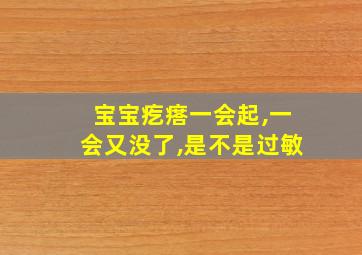 宝宝疙瘩一会起,一会又没了,是不是过敏